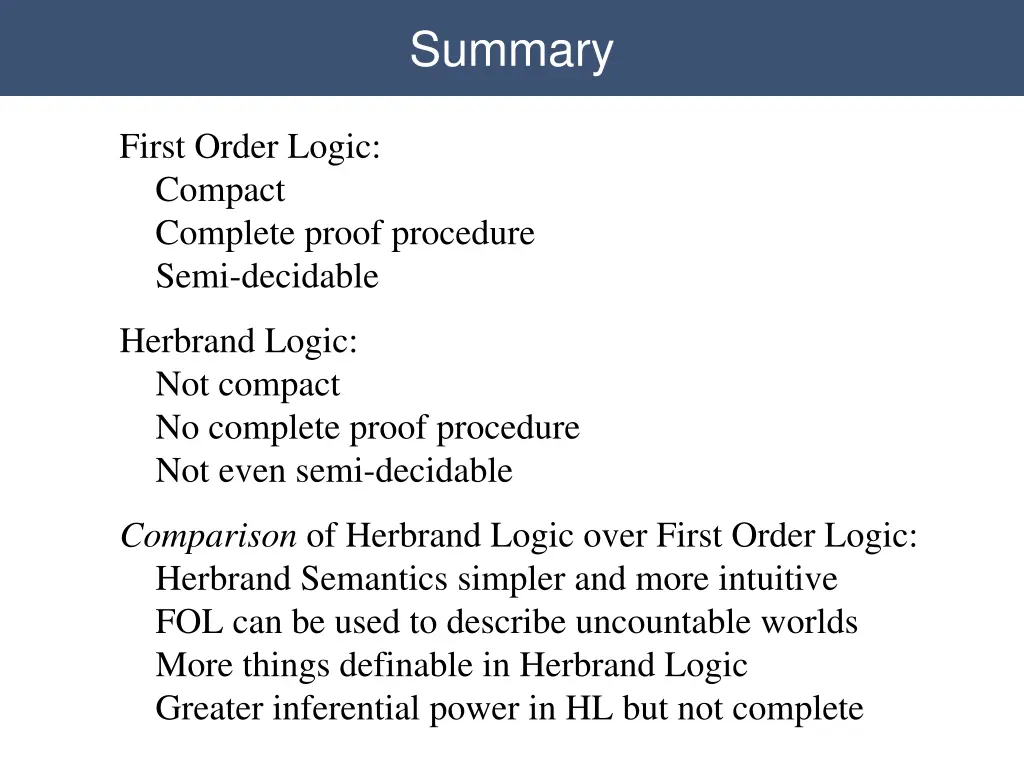 Summary

First Order Logic:
Compact
Complete proof procedure
Semi-decidable

Herbrand Logic:
Not compact
No complete proof procedure
Not even semi-decidable

Comparison of Herbrand Logic over First Order Logic:
Herbrand Semantics simpler and more intuitive
FOL can be used to describe uncountable worlds
More things definable in Herbrand Logic
Greater inferential power in HL but not complete